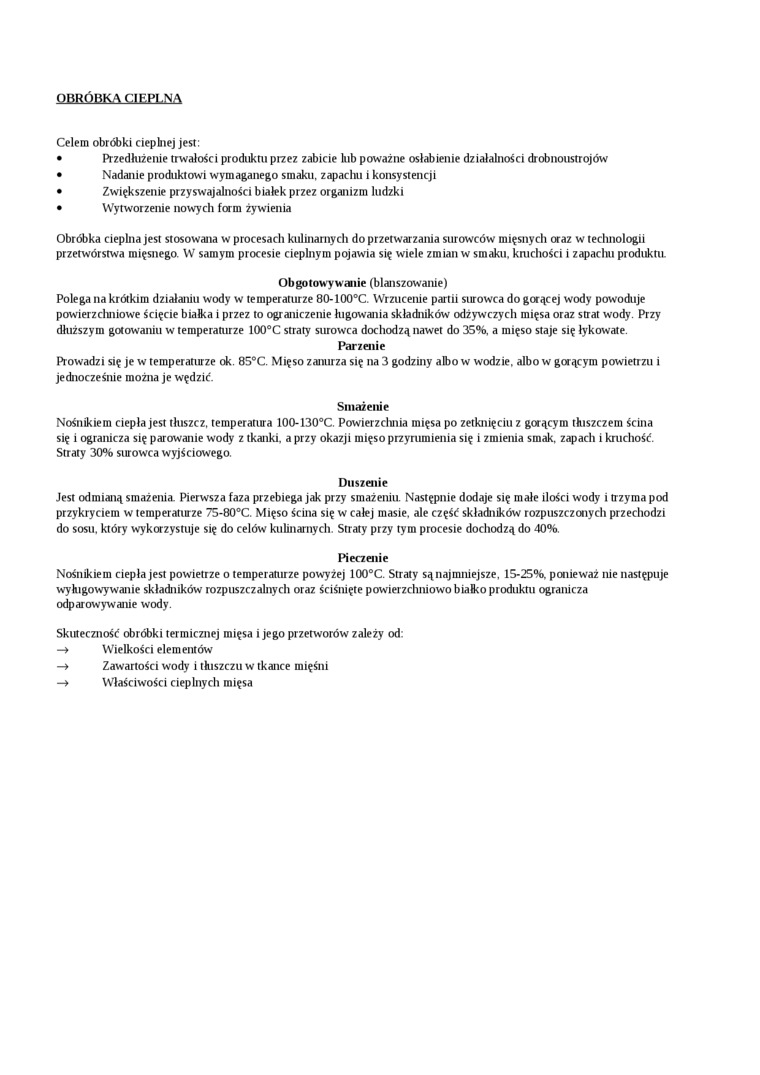 OBRÓBKA CIEPLNA

Celem obróbki cieplnej jest:
• Przedłużenie trwałości produktu przez zabicie lub poważne osłabienie działalności drobnoustrojów
• Nadanie produktowi wymaganego smaku, zapachu i konsystencji
• Zwiększenie przyswajalności białek przez organizm ludzki
• Wytworzenie nowych form żywienia

Obróbka cieplna jest stosowana w procesach kulinarnych do przetwarzania surowców mięsnych oraz w technologii przetwórstwa mięsnego. W samym procesie cieplnym pojawia się wiele zmian w smaku, kruchości i zapachu produktu.

Obgotowywanie (blanszowanie)
Polega na krótkim działaniu wody w temperaturze 80-100°C. Wrzucenie partii surowca do gorącej wody powoduje powierzchniowe ścięcie białka i przez to ograniczenie ługowania składników odżywczych mięsa oraz strat wody. Przy dłuższym gotowaniu w temperaturze 100°C straty surowca dochodzą nawet do 35%, a mięso staje się łykowate.
Parzenie
Prowadzi się je w temperaturze ok. 85°C. Mięso zanurza się na 3 godziny albo w wodzie, albo w gorącym powietrzu i jednocześnie można je wędzić.

Smażenie
Nośnikiem ciepła jest tłuszcz, temperatura 100-130°C. Powierzchnia mięsa po zetknięciu z gorącym tłuszczem ścina się i ogranicza się parowanie wody z tkanki, a przy okazji mięso przyrumienia się i zmienia smak, zapach i kruchość. Straty 30% surowca wyjściowego.

Duszenie
Jest odmianą smażenia. Pierwsza faza przebiega jak przy smażeniu. Następnie dodaje się małe ilości wody i trzyma pod przykryciem w temperaturze 75-80°C. Mięso ścina się w całej masie, ale część składników rozpuszczonych przechodzi do sosu, który wykorzystuje się do celów kulinarnych. Straty przy tym procesie dochodzą do 40%.

Pieczenie
Nośnikiem ciepła jest powietrze o temperaturze powyżej 100°C. Straty są najmniejsze, 15-25%, ponieważ nie następuje wyługowywanie składników rozpuszczalnych oraz ściśnięte powierzchniowo białko produktu ogranicza odparowywanie wody.

Skuteczność obróbki termicznej mięsa i jego przetworów zależy od:
→ Wielkości elementów
→ Zawartości wody i tłuszczu w tkance mięśni
→ Właściwości cieplnych mięsa